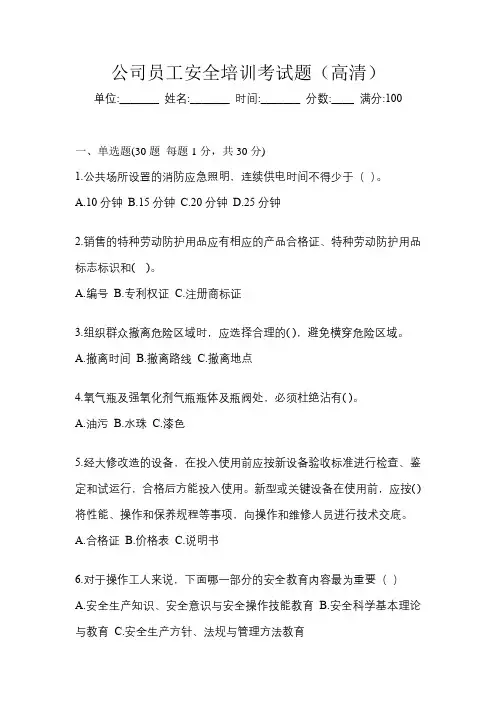 公司员工安全培训考试题（高清）

单位:_______ 姓名:_______ 时间:_______ 分数:____ 满分:100

一、单选题(30 题 每题 1 分，共 30 分)

1.公共场所设置的消防应急照明、连续供电时间不得少于（ ）。

A.10 分钟 B.15 分钟 C.20 分钟 D.25 分钟

2.销售的特种劳动防护用品应有相应的产品合格证、特种劳动防护用品标志标识和( )。

A.编号 B.专利权证 C.注册商标证

3.组织群众撤离危险区域时，应选择合理的()，避免横穿危险区域。

A.撤离时间 B.撤离路线 C.撤离地点

4.氧气瓶及强氧化剂气瓶瓶体及瓶阀处，必须杜绝沾有()。

A.油污 B.水珠 C.漆色

5.经大修改造的设备，在投入使用前应按新设备验收标准进行检查、鉴定和试运行，合格后方能投入使用。新型或关键设备在使用前，应按()将性能、操作和保养规程等事项，向操作和维修人员进行技术交底。

A.合格证 B.价格表 C.说明书

6.对于操作工人来说，下面哪一部分的安全教育内容最为重要（ ）

A.安全生产知识、安全意识与安全操作技能教育 B.安全科学基本理论与教育 C.安全生产方针、法规与管理方法教育